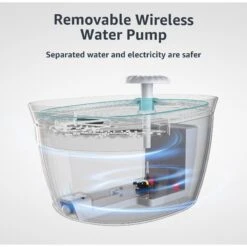 Removable Wireless Water Pump

Separated water and electricity are safer